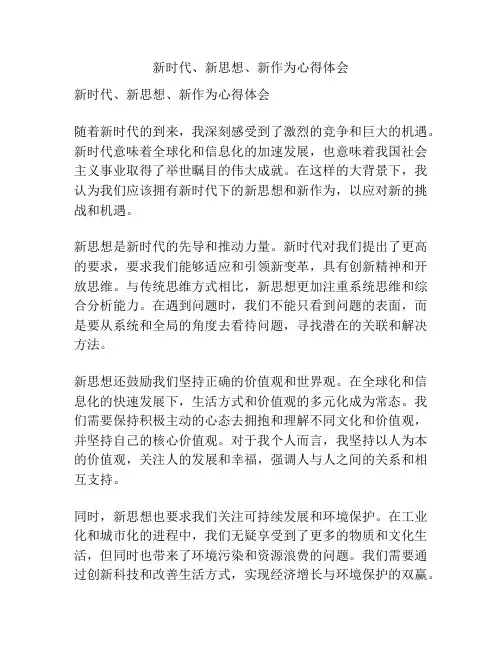 新时代、新思想、新作为心得体会

新时代、新思想、新作为心得体会

随着新时代的到来，我深刻感受到了激烈的竞争和巨大的机遇。新时代意味着全球化和信息化的加速发展，也意味着我国社会主义事业取得了举世瞩目的伟大成就。在这样的大背景下，我认为我们应该拥有新时代下的新思想和新作为，以应对新的挑战和机遇。

新思想是新时代的先导和推动力量。新时代对我们提出了更高的要求，要求我们能够适应和引领新变革，具有创新精神和开放思维。与传统思维方式相比，新思想更加注重系统思维和综合分析能力。在遇到问题时，我们不能只看到问题的表面，而是要从系统和全局的角度去看待问题，寻找潜在的关联和解决方法。

新思想还鼓励我们坚持正确的价值观和世界观。在全球化和信息化的快速发展下，生活方式和价值观的多元化成为常态。我们需要保持积极主动的心态去拥抱和理解不同文化和价值观，并坚持自己的核心价值观。对于我个人而言，我坚持以人为本的价值观，关注人的发展和幸福，强调人与人之间的关系和相互支持。

同时，新思想也要求我们关注可持续发展和环境保护。在工业化和城市化的进程中，我们无疑享受到了更多的物质和文化生活，但同时也带来了环境污染和资源浪费的问题。我们需要通过创新科技和改善生活方式，实现经济增长与环境保护的双赢。